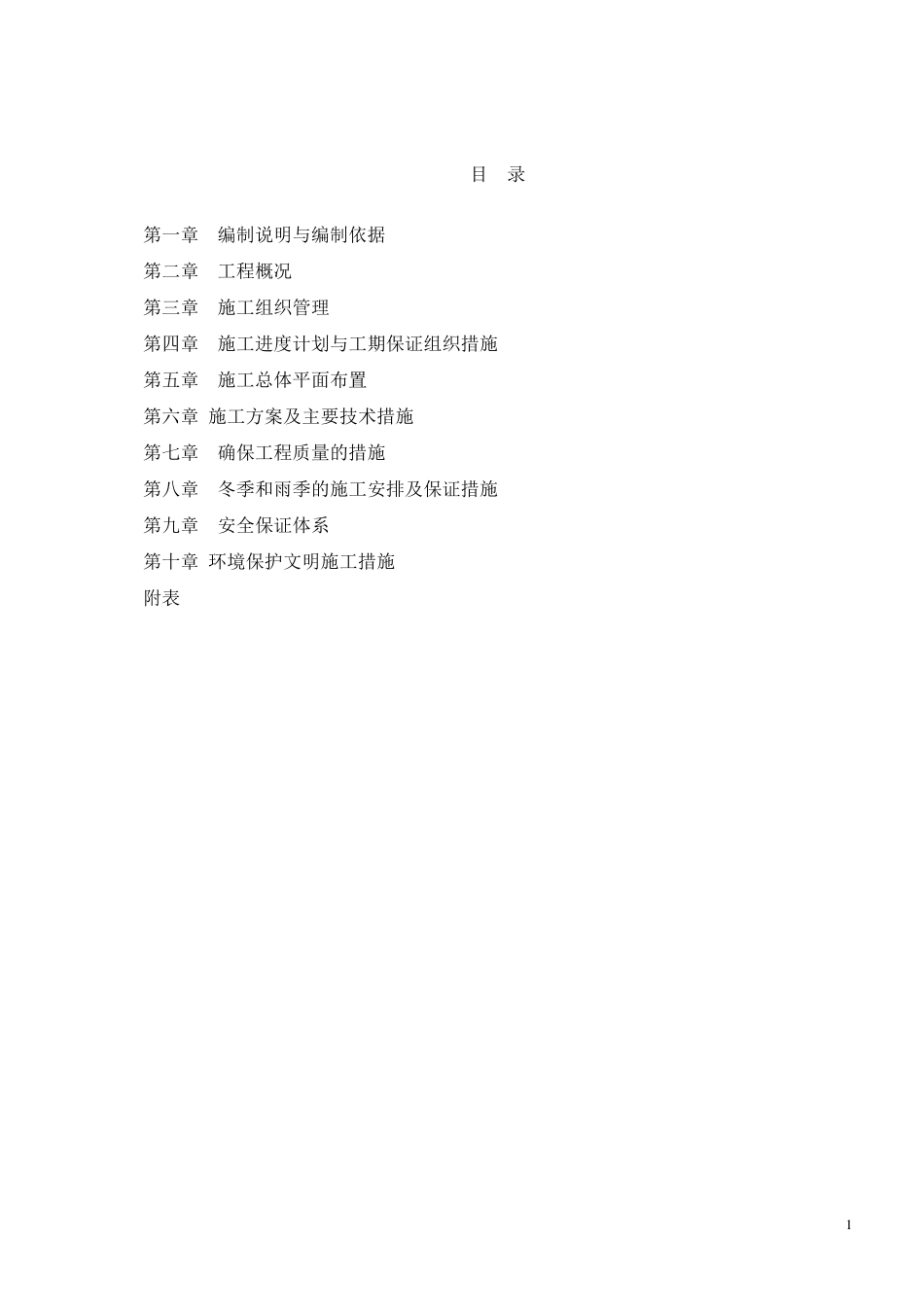 目 录

第一章 编制说明与编制依据

第二章 工程概况

第三章 施工组织管理

第四章 施工进度计划与工期保证组织措施

第五章 施工总体平面布置

第六章 施工方案及主要技术措施

第七章 确保工程质量的措施

第八章 冬季和雨季的施工安排及保证措施

第九章 安全保证体系

第十章 环境保护文明施工措施

附表

1